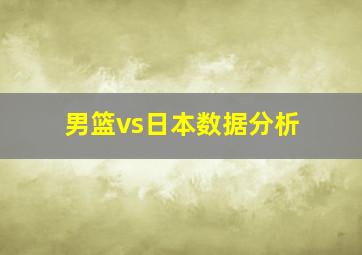 男篮vs日本数据分析